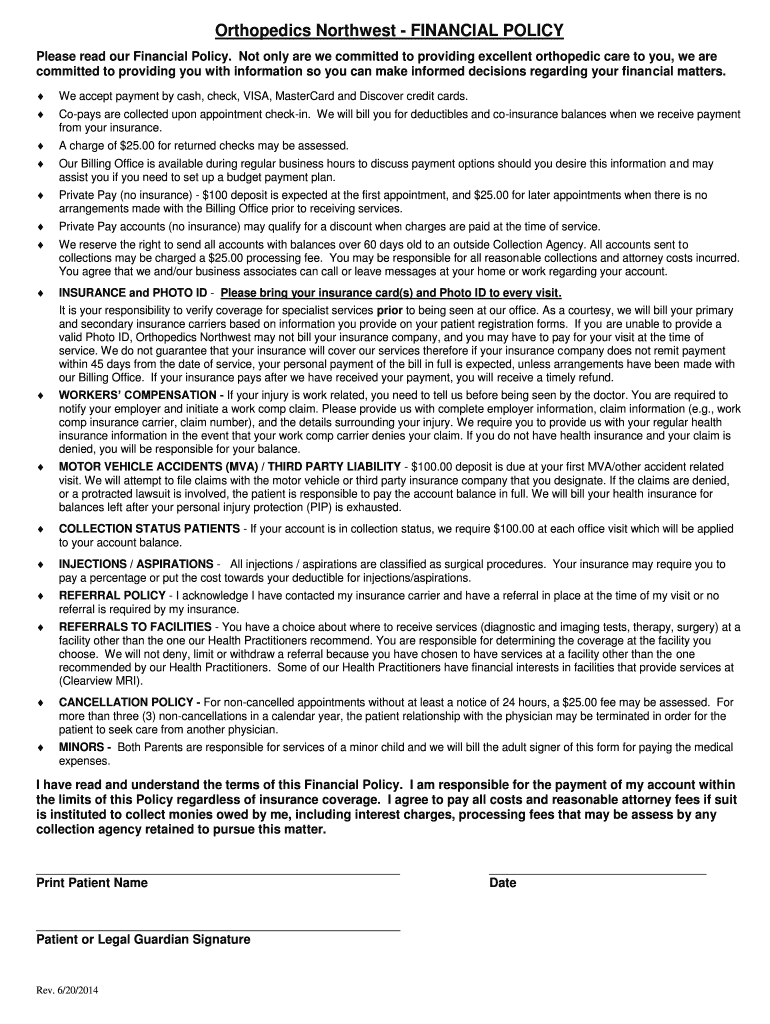 Orthopedics Northwest - FINANCIAL POLICY

Please read our Financial Policy. Not only are we committed to providing excellent orthopedic care to you, we are committed to providing you with information so you can make informed decisions regarding your financial matters.

♦ We accept payment by cash, check, VISA, MasterCard and Discover credit cards.
♦ Co-pays are collected upon appointment check-in. We will bill you for deductibles and co-insurance balances when we receive payment from your insurance.
♦ A charge of $25.00 for returned checks may be assessed.
♦ Our Billing Office is available during regular business hours to discuss payment options should you desire this information and may assist you if you need to set up a budget payment plan.
♦ Private Pay (no insurance) - $100 deposit is expected at the first appointment, and $25.00 for later appointments when there is no arrangements made with the Billing Office prior to receiving services.
♦ Private Pay accounts (no insurance) may qualify for a discount when charges are paid at the time of service.
♦ We reserve the right to send all accounts with balances over 60 days old to an outside Collection Agency. All accounts sent to collections may be charged a $25.00 processing fee. You may be responsible for all reasonable collections and attorney costs incurred. You agree that we and/our business associates can call or leave messages at your home or work regarding your account.
♦ INSURANCE and PHOTO ID - Please bring your insurance card(s) and Photo ID to every visit.
It is your responsibility to verify coverage for specialist services prior to being seen at our office. As a courtesy, we will bill your primary and secondary insurance carriers based on information you provide on your patient registration forms. If you are unable to provide a valid Photo ID, Orthopedics Northwest may not bill your insurance company, and you may have to pay for your visit at the time of service. We do not guarantee that your insurance will cover our services therefore if your insurance company does not remit payment within 45 days from the date of service, your personal payment of the bill in full is expected, unless arrangements have been made with our Billing Office. If your insurance pays after we have received your payment, you will receive a timely refund.
♦ WORKERS' COMPENSATION - If your injury is work related, you need to tell us before being seen by the doctor. You are required to notify your employer and initiate a work comp claim. Please provide us with complete employer information, claim information (e.g., work comp insurance carrier, claim number), and the details surrounding your injury. We require you to provide us with your regular health insurance information in the event that your work comp carrier denies your claim. If you do not have health insurance and your claim is denied, you will be responsible for your balance.
♦ MOTOR VEHICLE ACCIDENTS (MVA) / THIRD PARTY LIABILITY - $100.00 deposit is due at your first MVA/other accident related visit. We will attempt to file claims with the motor vehicle or third party insurance company that you designate. If the claims are denied, or a protracted lawsuit is involved, the patient is responsible to pay the account balance in full. We will bill your health insurance for balances left after your personal injury protection (PIP) is exhausted.
♦ COLLECTION STATUS PATIENTS - If your account is in collection status, we require $100.00 at each office visit which will be applied to your account balance.
♦ INJECTIONS / ASPIRATIONS - All injections / aspirations are classified as surgical procedures. Your insurance may require you to pay a percentage or put the cost towards your deductible for injections/aspirations.
♦ REFERRAL POLICY - I acknowledge I have contacted my insurance carrier and have a referral in place at the time of my visit or no referral is required by my insurance.
♦ REFERRALS TO FACILITIES - You have a choice about where to receive services (diagnostic and imaging tests, therapy, surgery) at a facility other than the one our Health Practitioners recommend. You are responsible for determining the coverage at the facility you choose. We will not deny, limit or withdraw a referral because you have chosen to have services at a facility other than the one recommended by our Health Practitioners. Some of our Health Practitioners have financial interests in facilities that provide services at (Clearview MRI).
♦ CANCELLATION POLICY - For non-cancelled appointments without at least a notice of 24 hours, a $25.00 fee may be assessed. For more than three (3) non-cancellations in a calendar year, the patient relationship with the physician may be terminated in order for the patient to seek care from another physician.
♦ MINORS - Both Parents are responsible for services of a minor child and we will bill the adult signer of this form for paying the medical expenses.

I have read and understand the terms of this Financial Policy. I am responsible for the payment of my account within the limits of this Policy regardless of insurance coverage. I agree to pay all costs and reasonable attorney fees if suit is instituted to collect monies owed by me, including interest charges, processing fees that may be assess by any collection agency retained to pursue this matter.

Print Patient Name

Date

Patient or Legal Guardian Signature

Rev. 6/20/2014